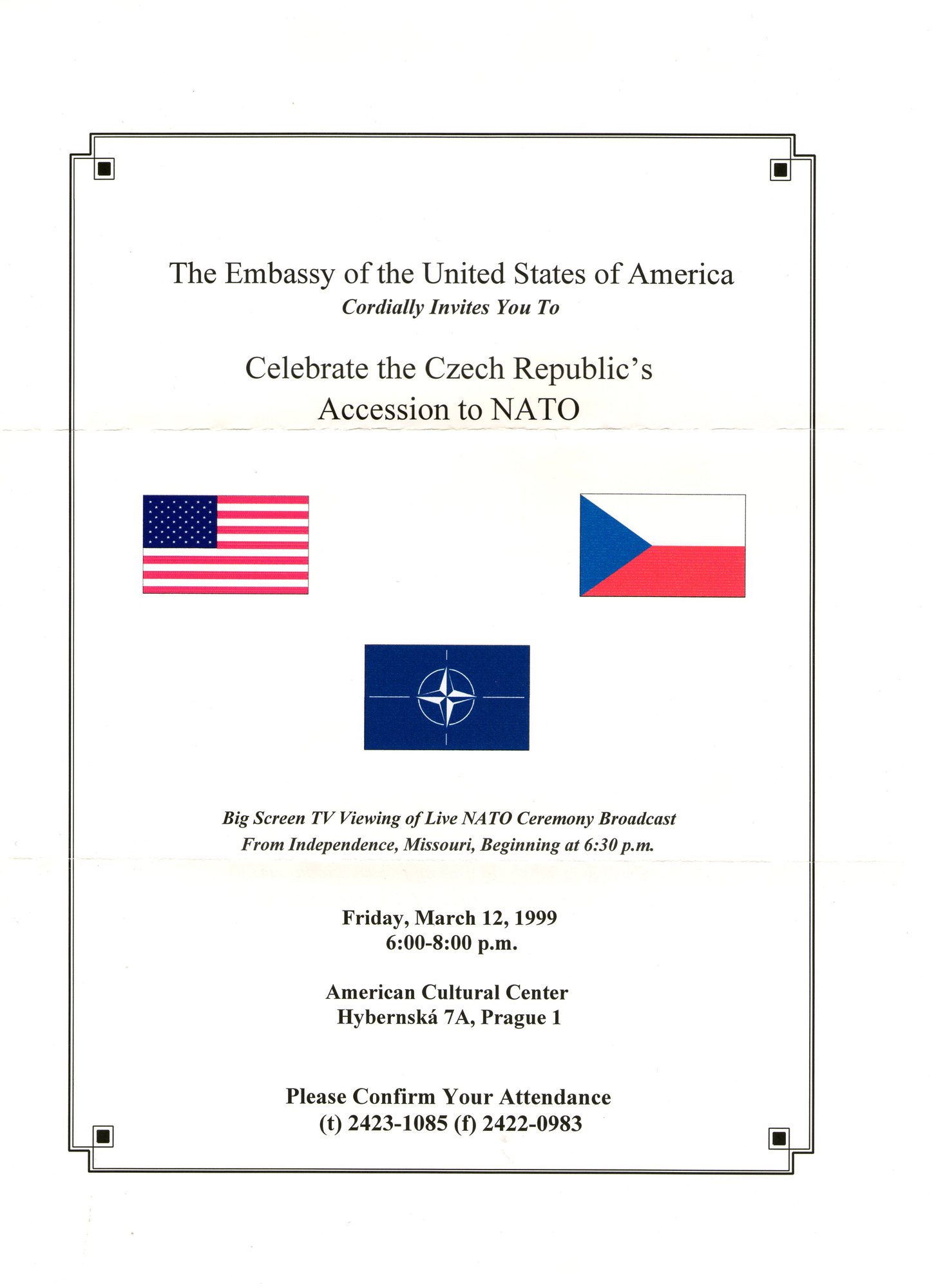 The Embassy of the United States of America
Cordially Invites You To

Celebrate the Czech Republic's Accession to NATO

Big Screen TV Viewing of Live NATO Ceremony Broadcast From Independence, Missouri, Beginning at 6:30 p.m.

Friday, March 12, 1999
6:00-8:00 p.m.

American Cultural Center
Hybernská 7A, Prague 1

Please Confirm Your Attendance
(t) 2423-1085 (f) 2422-0983